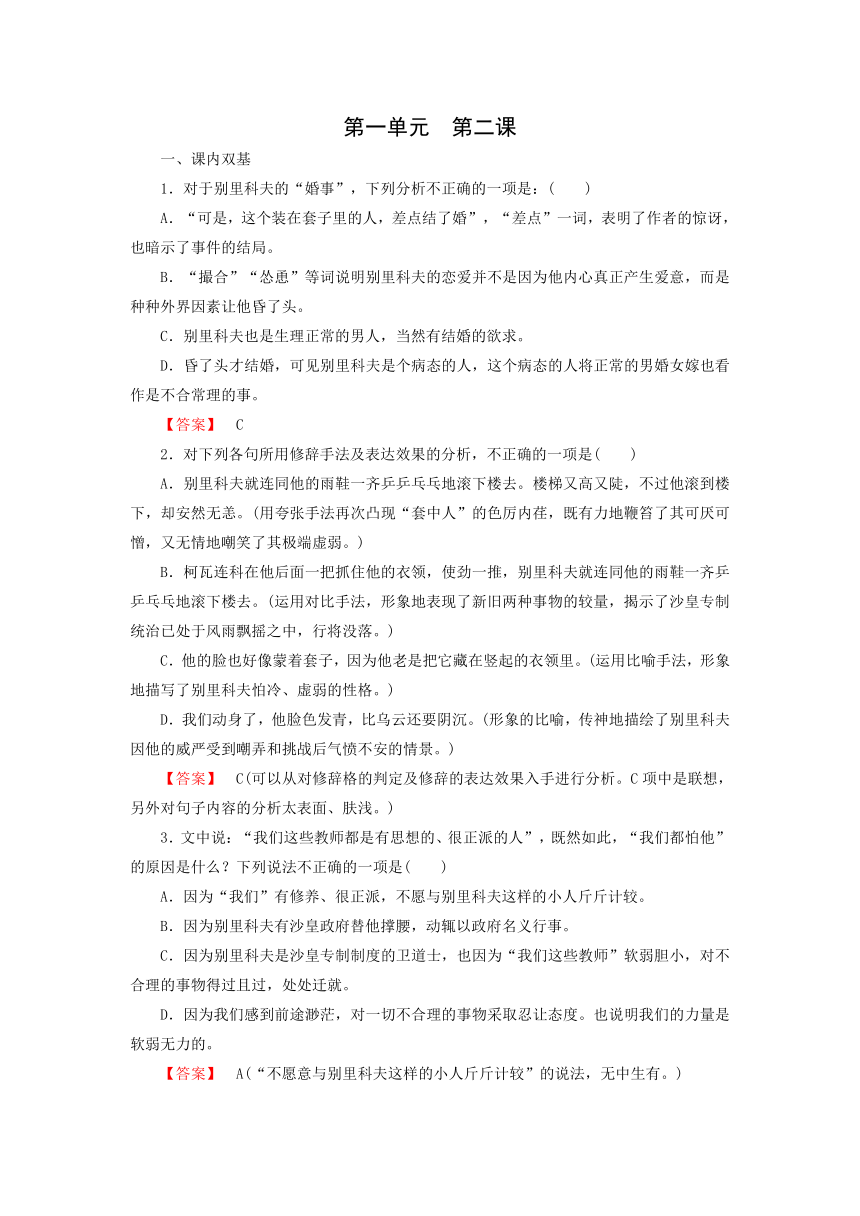 第一单元　第二课

一、课内双基

1．对于别里科夫的“婚事”，下列分析不正确的一项是：(　　)

A．“可是，这个装在套子里的人，差点结了婚”，“差点”一词，表明了作者的惊讶，也暗示了事件的结局。

B．“撮合”“怂恿”等词说明别里科夫的恋爱并不是因为他内心真正产生爱意，而是种种外界因素让他昏了头。

C．别里科夫也是生理正常的男人，当然有结婚的欲求。

D．昏了头才结婚，可见别里科夫是个病态的人，这个病态的人将正常的男婚女嫁也看作是不合常理的事。

【答案】　C

2．对下列各句所用修辞手法及表达效果的分析，不正确的一项是(　　)

A．别里科夫就连同他的雨鞋一齐乒乒乓乓地滚下楼去。楼梯又高又陡，不过他滚到楼下，却安然无恙。(用夸张手法再次凸现“套中人”的色厉内荏，既有力地鞭笞了其可厌可憎，又无情地嘲笑了其极端虚弱。)

B．柯瓦连科在他后面一把抓住他的衣领，使劲一推，别里科夫就连同他的雨鞋一齐乒乒乓乓地滚下楼去。(运用对比手法，形象地表现了新旧两种事物的较量，揭示了沙皇专制统治已处于风雨飘摇之中，行将没落。)

C．他的脸也好像蒙着套子，因为他老是把它藏在竖起的衣领里。(运用比喻手法，形象地描写了别里科夫怕冷、虚弱的性格。)

D．我们动身了，他脸色发青，比乌云还要阴沉。(形象的比喻，传神地描绘了别里科夫因他的威严受到嘲弄和挑战后气愤不安的情景。)

【答案】　C(可以从对修辞格的判定及修辞的表达效果入手进行分析。C项中是联想，另外对句子内容的分析太表面、肤浅。)

3．文中说：“我们这些教师都是有思想的、很正派的人”，既然如此，“我们都怕他”的原因是什么？下列说法不正确的一项是(　　)

A．因为“我们”有修养、很正派，不愿与别里科夫这样的小人斤斤计较。

B．因为别里科夫有沙皇政府替他撑腰，动辄以政府名义行事。

C．因为别里科夫是沙皇专制制度的卫道士，也因为“我们这些教师”软弱胆小，对不合理的事物得过且过，处处迁就。

D．因为我们感到前途渺茫，对一切不合理的事物采取忍让态度。也说明我们的力量是软弱无力的。

【答案】　A(“不愿意与别里科夫这样的小人斤斤计较”的说法，无中生有。)